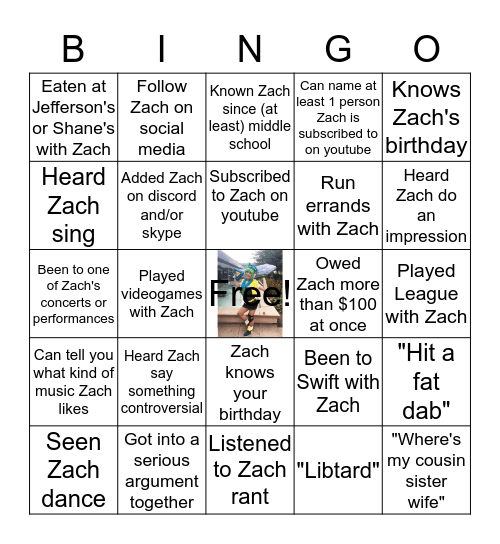 | B | I | N | G | O |
|---|---|---|---|---|
| Eaten at Jefferson's or Shane's with Zach | Follow Zach on social media | Known Zach since (at least) middle school | Can name at least 1 person Zach is subscribed to on youtube | Knows Zach's birthday |
| Heard Zach sing | Added Zach on discord and/or skype | Subscribed to Zach on youtube | Run errands with Zach | Heard Zach do an impression |
| Been to one of Zach's concerts or performances | Played videogames with Zach | Free! | Owed Zach more than $100 at once | Played League with Zach |
| Can tell you what kind of music Zach likes | Heard Zach say something controversial | Zach knows your birthday | Been to Swift with Zach | "Hit a fat dab" |
| Seen Zach dance | Got into a serious argument together | Listened to Zach rant | "Libtard" | "Where's my cousin sister wife" |